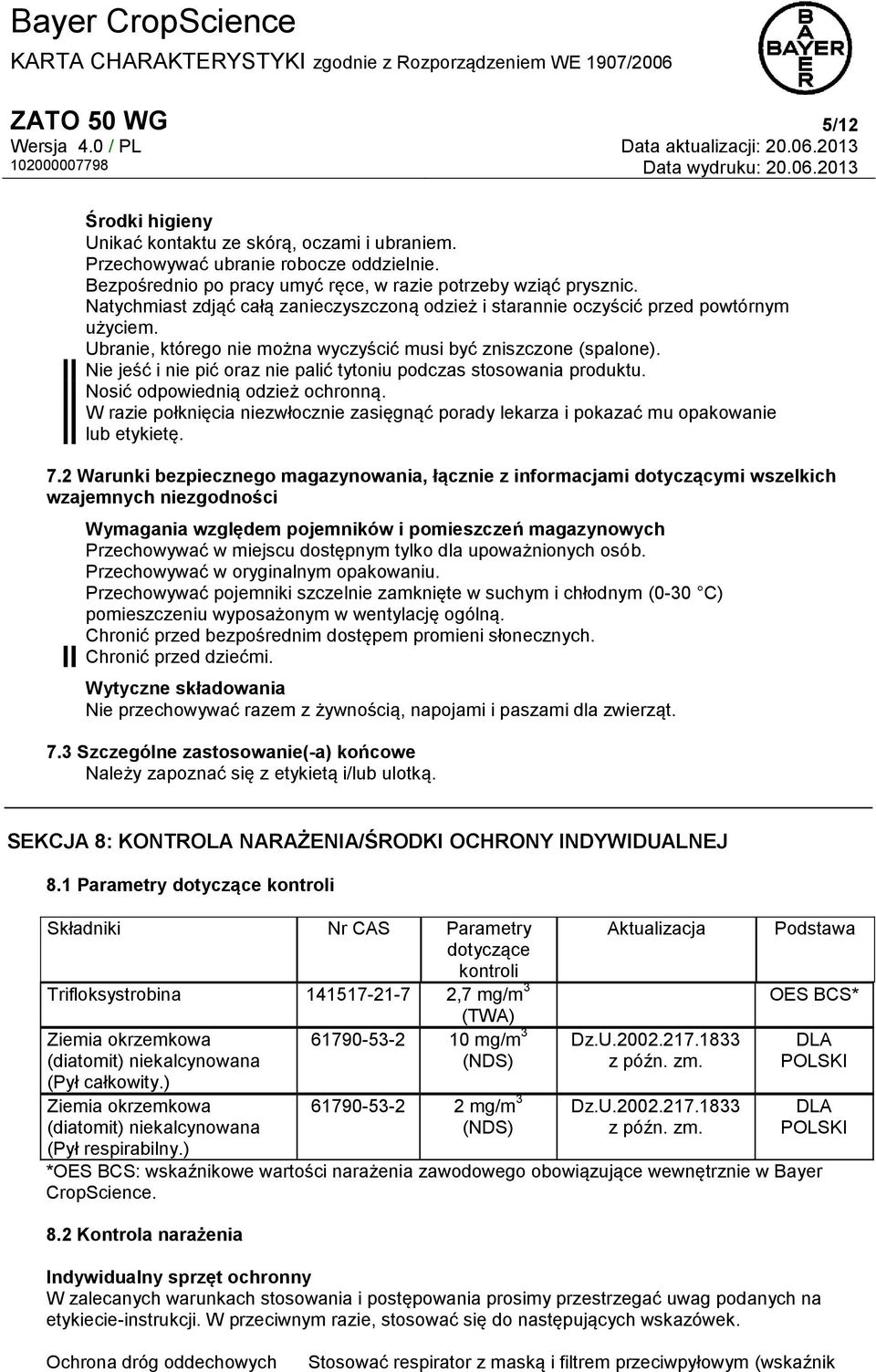 Bayer CropScience
KARTA CHARAKTERYSTYKI zgodnie z Rozporządzeniem WE 1907/2006

BAYER

ZATO 50 WG
5/12
Wersja 4.0 / PL
Data aktualizacji: 20.06.2013
102000007798
Data wydruku: 20.06.2013

Środki higieny
Unikać kontaktu ze skórą, oczami i ubraniem.
Przechowywać ubranie robocze oddzielnie.
Bezpośrednio po pracy umyć ręce, w razie potrzeby wziąć prysznic.
Natychmiast zdjąć całą zanieczyszczoną odzież i starannie oczyścić przed powtórnym użyciem.
Ubranie, którego nie można wyczyścić musi być zniszczone (spalone).
Nie jeść i nie pić oraz nie palić tytoniu podczas stosowania produktu.
Nosić odpowiednią odzież ochronną.
W razie połknięcia niezwłocznie zasięgnąć porady lekarza i pokazać mu opakowanie lub etykietę.

7.2 Warunki bezpiecznego magazynowania, łącznie z informacjami dotyczącymi wszelkich wzajemnych niezgodności

Wymagania względem pojemników i pomieszczeń magazynowych
Przechowywać w miejscu dostępnym tylko dla upoważnionych osób.
Przechowywać w oryginalnym opakowaniu.
Przechowywać pojemniki szczelnie zamknięte w suchym i chłodnym (0-30 °C) pomieszczeniu wyposażonym w wentylację ogólną.
Chronić przed bezpośrednim dostępem promieni słonecznych.
Chronić przed dziećmi.

Wytyczne składowania
Nie przechowywać razem z żywnością, napojami i paszami dla zwierząt.

7.3 Szczególne zastosowanie(-a) końcowe
Należy zapoznać się z etykietą i/lub ulotką.

SEKCJA 8: KONTROLA NARAŻENIA/ŚRODKI OCHRONY INDYWIDUALNEJ

8.1 Parametry dotyczące kontroli

| Składniki | Nr CAS | Parametry dotyczące kontroli | Aktualizacja | Podstawa |
|---|---|---|---|---|
| Trifloksystrobina | 141517-21-7 | 2,7 mg/m$^3$ (TWA) | | OES BCS* |
| Ziemia okrzemkowa (diatomit) niekalcynowana (Pył całkowity.) | 61790-53-2 | 10 mg/m$^3$ (NDS) | Dz.U.2002.217.1833 z późn. zm. | DLA POLSKI |
| Ziemia okrzemkowa (diatomit) niekalcynowana (Pył respirabilny.) | 61790-53-2 | 2 mg/m$^3$ (NDS) | Dz.U.2002.217.1833 z późn. zm. | DLA POLSKI |

*OES BCS: wskaźnikowe wartości narażenia zawodowego obowiązujące wewnętrznie w Bayer CropScience.

8.2 Kontrola narażenia

Indywidualny sprzęt ochronny
W zalecanych warunkach stosowania i postępowania prosimy przestrzegać uwag podanych na etykiecie-instrukcji. W przeciwnym razie, stosować się do następujących wskazówek.

Ochrona dróg oddechowych
Stosować respirator z maską i filtrem przeciwpyłowym (wskaźnik